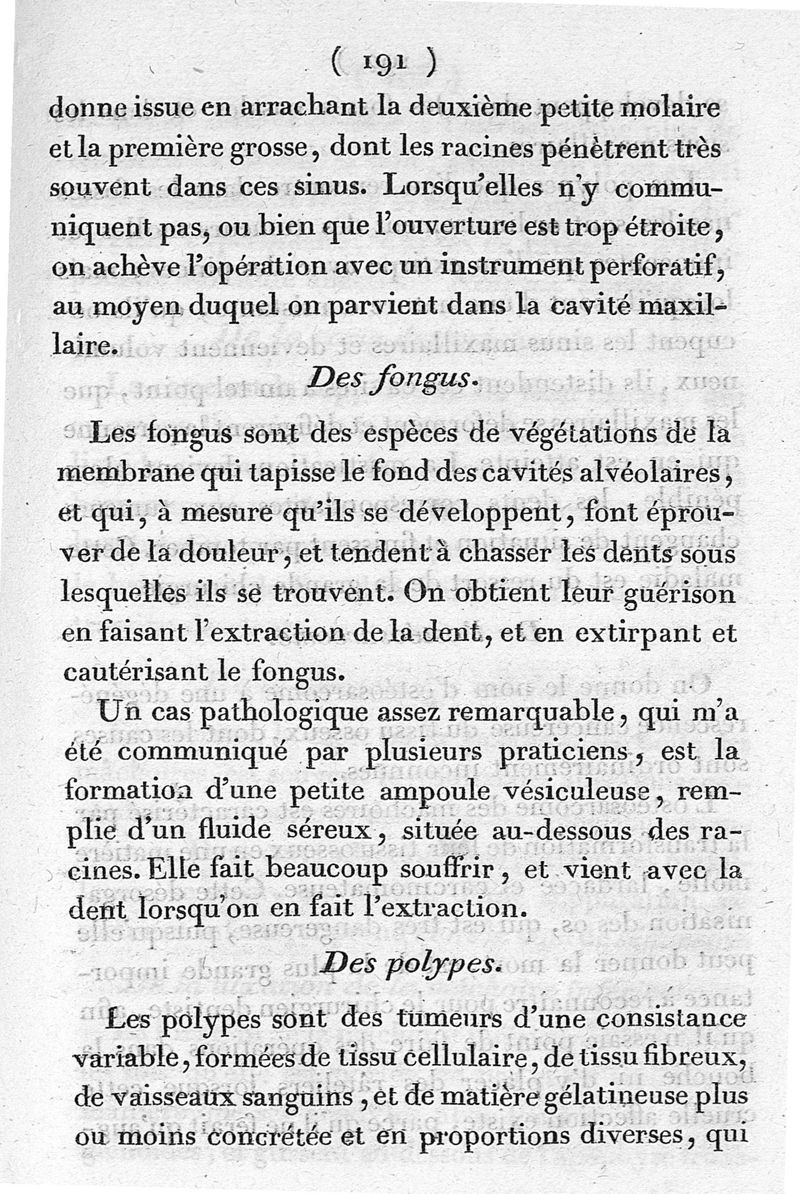 ( 191 )

donne issue en arrachant la deuxième petite molaire et la première grosse, dont les racines pénètrent très souvent dans ces sinus. Lorsqu'elles n'y communiquent pas, ou bien que l'ouverture est trop étroite, on achève l'opération avec un instrument perforatif, au moyen duquel on parvient dans la cavité maxillaire.

Des fongus.

Les fongus sont des espèces de végétations de la membrane qui tapisse le fond des cavités alvéolaires, et qui, à mesure qu'ils se développent, font éprouver de la douleur, et tendent à chasser les dents sous lesquelles ils se trouvent. On obtient leur guérison en faisant l'extraction de la dent, et en extirpant et cautérisant le fongus.

Un cas pathologique assez remarquable, qui m'a été communiqué par plusieurs praticiens, est la formation d'une petite ampoule vésiculeuse, remplie d'un fluide séreux, située au-dessous des racines. Elle fait beaucoup souffrir, et vient avec la dent lorsqu'on en fait l'extraction.

Des polypes.

Les polypes sont des tumeurs d'une consistance variable, formées de tissu cellulaire, de tissu fibreux, de vaisseaux sanguins, et de matière gélatineuse plus ou moins concrétée et en proportions diverses, qui